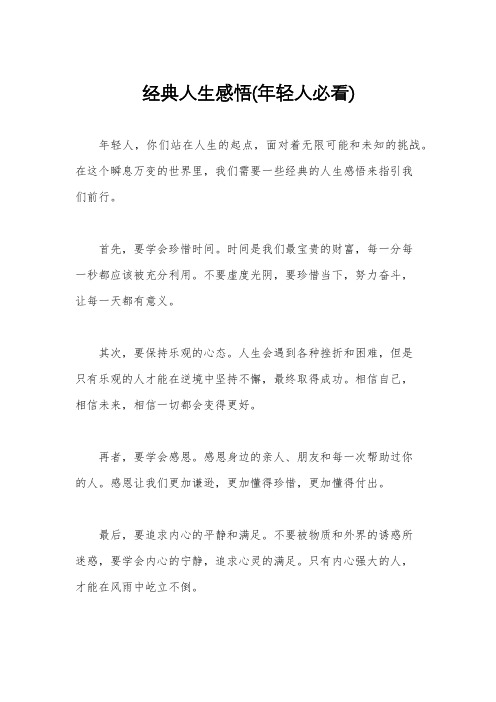 经典人生感悟(年轻人必看)

年轻人，你们站在人生的起点，面对着无限可能和未知的挑战。在这个瞬息万变的世界里，我们需要一些经典的人生感悟来指引我们前行。

首先，要学会珍惜时间。时间是我们最宝贵的财富，每一分每一秒都应该被充分利用。不要虚度光阴，要珍惜当下，努力奋斗，让每一天都有意义。

其次，要保持乐观的心态。人生会遇到各种挫折和困难，但是只有乐观的人才能在逆境中坚持不懈，最终取得成功。相信自己，相信未来，相信一切都会变得更好。

再者，要学会感恩。感恩身边的亲人、朋友和每一次帮助过你的人。感恩让我们更加谦逊，更加懂得珍惜，更加懂得付出。

最后，要追求内心的平静和满足。不要被物质和外界的诱惑所迷惑，要学会内心的宁静，追求心灵的满足。只有内心强大的人，才能在风雨中屹立不倒。